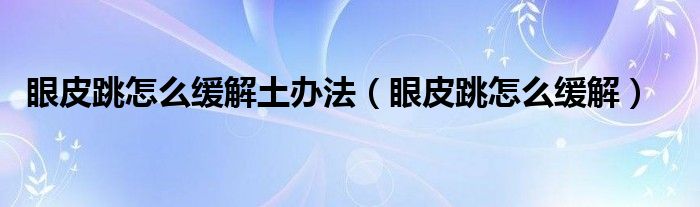 眼皮跳怎么缓解土办法（眼皮跳怎么缓解）